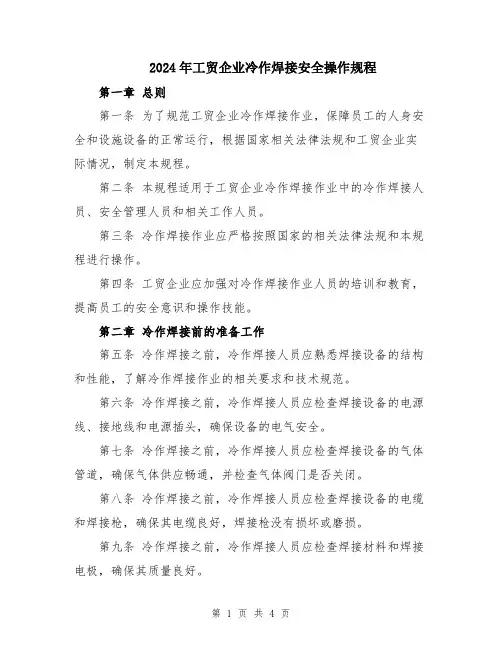 2024年工贸企业冷作焊接安全操作规程

第一章 总则

第一条 为了规范工贸企业冷作焊接作业，保障员工的人身安全和设施设备的正常运行，根据国家相关法律法规和工贸企业实际情况，制定本规程。

第二条 本规程适用于工贸企业冷作焊接作业中的冷作焊接人员、安全管理人员和相关工作人员。

第三条 冷作焊接作业应严格按照国家的相关法律法规和本规程进行操作。

第四条 工贸企业应加强对冷作焊接作业人员的培训和教育，提高员工的安全意识和操作技能。

第二章 冷作焊接前的准备工作

第五条 冷作焊接之前，冷作焊接人员应熟悉焊接设备的结构和性能，了解冷作焊接作业的相关要求和技术规范。

第六条 冷作焊接之前，冷作焊接人员应检查焊接设备的电源线、接地线和电源插头，确保设备的电气安全。

第七条 冷作焊接之前，冷作焊接人员应检查焊接设备的气体管道，确保气体供应畅通，并检查气体阀门是否关闭。

第八条 冷作焊接之前，冷作焊接人员应检查焊接设备的电缆和焊接枪，确保其电缆良好，焊接枪没有损坏或磨损。

第九条 冷作焊接之前，冷作焊接人员应检查焊接材料和焊接电极，确保其质量良好。

第 1 页 共 4 页